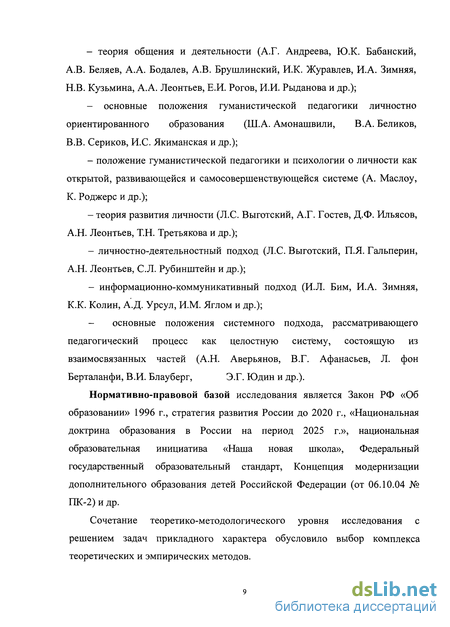 – теория общения и деятельности (А.Г. Андреева, Ю.К. Бабанский, А.В. Беляев, А.А. Бодалев, А.В. Брушлинский, И.К. Журавлев, И.А. Зимняя, Н.В. Кузьмина, А.А. Леонтьев, Е.И. Рогов, И.И. Рыданова и др.);

– основные положения гуманистической педагогики личностно ориентированного образования (Ш.А. Амонашвили, В.А. Беликов, В.В. Сериков, И.С. Якиманская и др.);

– положение гуманистической педагогики и психологии о личности как открытой, развивающейся и самосовершенствующейся системе (А. Маслоу, К. Роджерс и др.);

– теория развития личности (Л.С. Выготский, А.Г. Гостев, Д.Ф. Ильясов, А.Н. Леонтьев, Т.Н. Третьякова и др.);

– личностно-деятельностный подход (Л.С. Выготский, П.Я. Гальперин, А.Н. Леонтьев, С.Л. Рубинштейн и др.);

– информационно-коммуникативный подход (И.Л. Бим, И.А. Зимняя, К.К. Колин, А.Д. Урсул, И.М. Яглом и др.);

– основные положения системного подхода, рассматривающего педагогический процесс как целостную систему, состоящую из взаимосвязанных частей (А.Н. Аверьянов, В.Г. Афанасьев, Л. фон Берталанфи, В.И. Блауберг, Э.Г. Юдин и др.).

Нормативно-правовой базой исследования является Закон РФ «Об образовании» 1996 г., стратегия развития России до 2020 г., «Национальная доктрина образования в России на период 2025 г.», национальная образовательная инициатива «Наша новая школа», Федеральный государственный образовательный стандарт, Концепция модернизации дополнительного образования детей Российской Федерации (от 06.10.04 № ПК-2) и др.

Сочетание теоретико-методологического уровня исследования с решением задач прикладного характера обусловило выбор комплекса теоретических и эмпирических методов.

9

dsLib.net
библиотека диссертаций